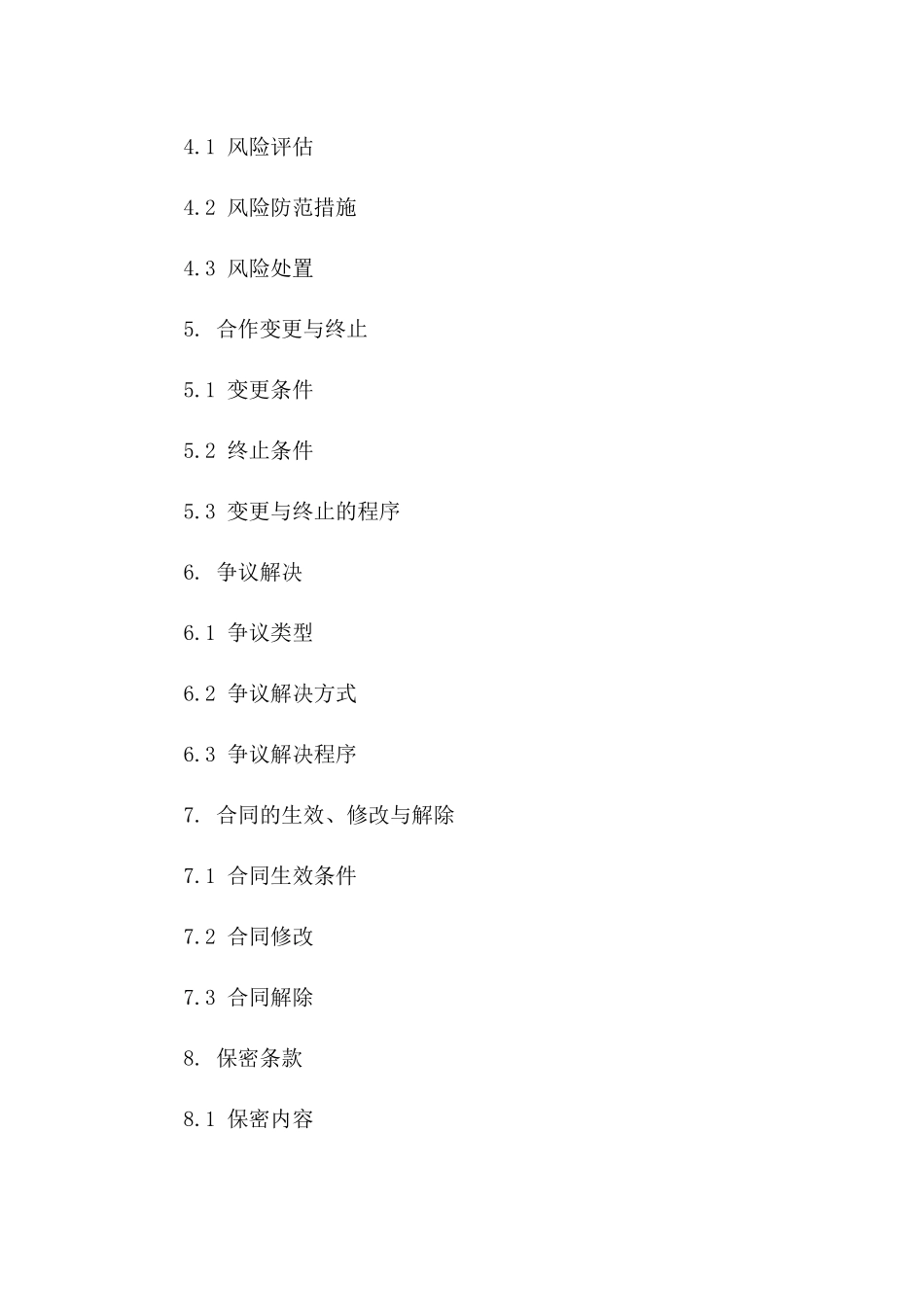 4.1 风险评估

4.2 风险防范措施

4.3 风险处置

5. 合作变更与终止

5.1 变更条件

5.2 终止条件

5.3 变更与终止的程序

6. 争议解决

6.1 争议类型

6.2 争议解决方式

6.3 争议解决程序

7. 合同的生效、修改与解除

7.1 合同生效条件

7.2 合同修改

7.3 合同解除

8. 保密条款

8.1 保密内容